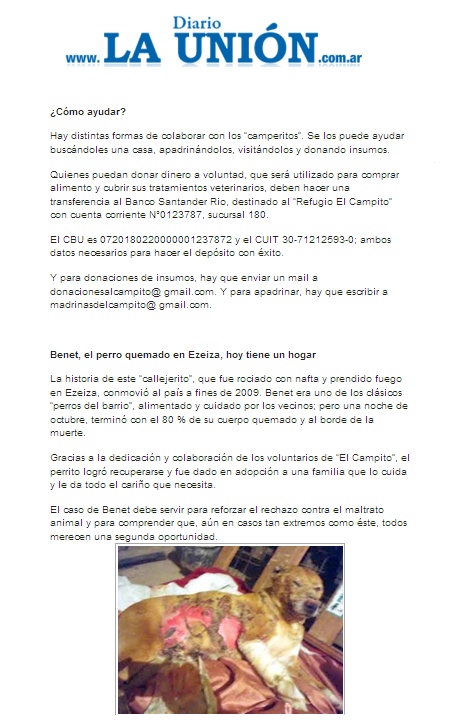 Diario
www.LA UNIÓN.com.ar

¿Cómo ayudar?

Hay distintas formas de colaborar con los "camperitos". Se los puede ayudar buscándoles una casa, apadrinándolos, visitándolos y donando insumos.

Quienes puedan donar dinero a voluntad, que será utilizado para comprar alimento y cubrir sus tratamientos veterinarios, deben hacer una transferencia al Banco Santander Rio, destinado al "Refugio El Campito" con cuenta corriente N°0123787, sucursal 180.

El CBU es 0720180220000001237872 y el CUIT 30-71212593-0; ambos datos necesarios para hacer el depósito con éxito.

Y para donaciones de insumos, hay que enviar un mail a donacionesalcampito@ gmail.com. Y para apadrinar, hay que escribir a madrinasdelcampito@ gmail.com.

Benet, el perro quemado en Ezeiza, hoy tiene un hogar

La historia de este "callejerito", que fue rociado con nafta y prendido fuego en Ezeiza, conmovió al país a fines de 2009. Benet era uno de los clásicos "perros del barrio", alimentado y cuidado por los vecinos; pero una noche de octubre, terminó con el 80 % de su cuerpo quemado y al borde de la muerte.

Gracias a la dedicación y colaboración de los voluntarios de "El Campito", el perrito logró recuperarse y fue dado en adopción a una familia que lo cuida y le da todo el cariño que necesita.

El caso de Benet debe servir para reforzar el rechazo contra el maltrato animal y para comprender que, aún en casos tan extremos como éste, todos merecen una segunda oportunidad.